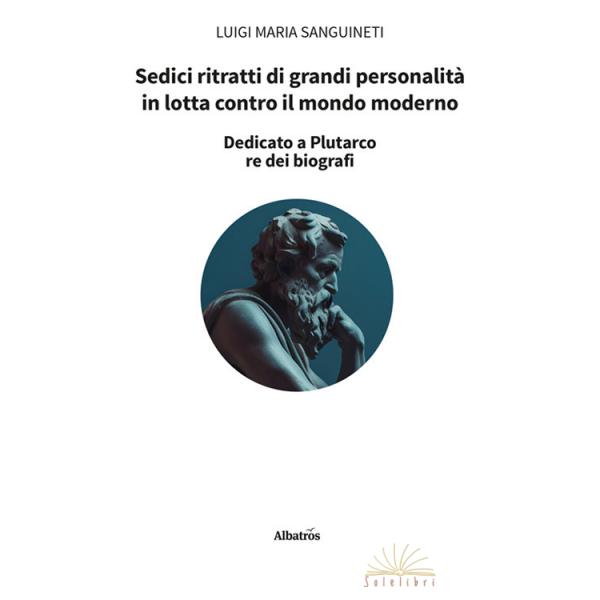 LUIGI MARIA SANGUINETI

Sedici ritratti di grandi personalità in lotta contro il mondo moderno

Dedicato a Plutarco re dei biografi

Albatros

Solelibri